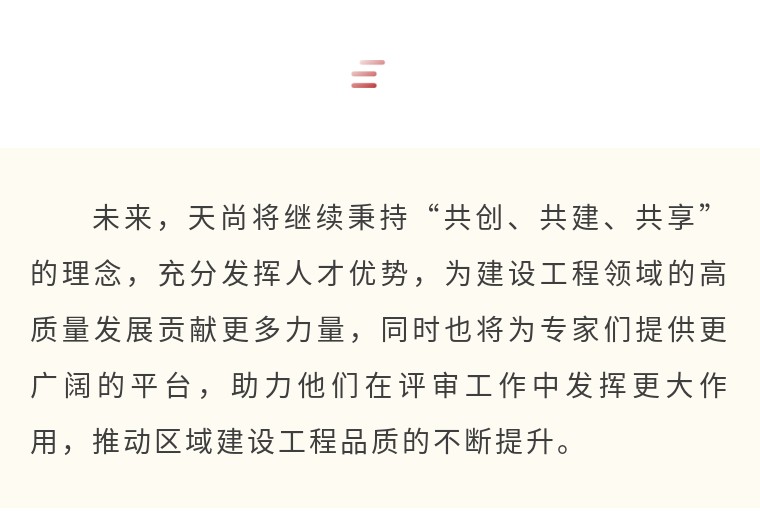 未来，天尚将继续秉持“共创、共建、共享”的理念，充分发挥人才优势，为建设工程领域的高质量发展贡献更多力量，同时也将为专家们提供更广阔的平台，助力他们在评审工作中发挥更大作用，推动区域建设工程品质的不断提升。